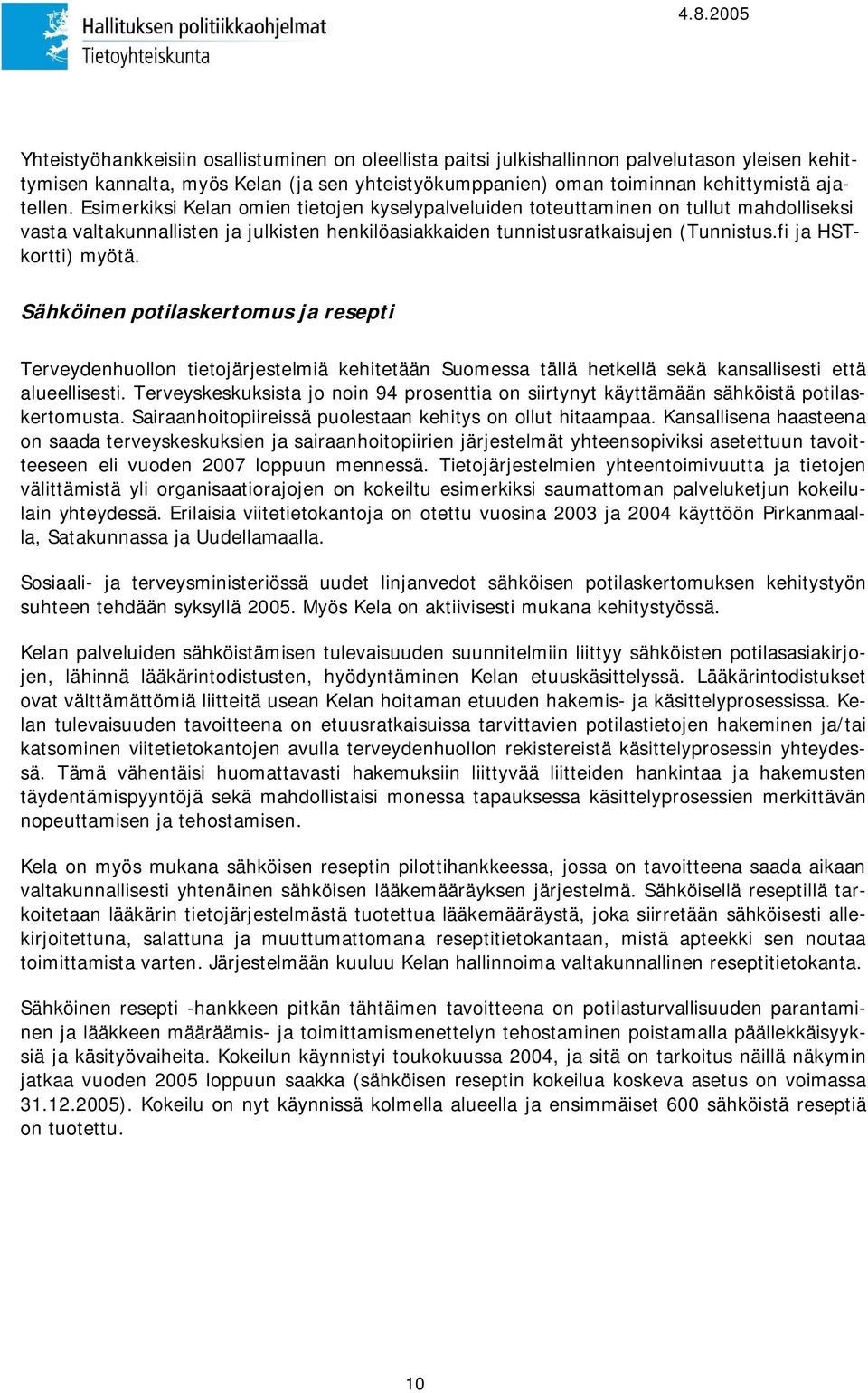 Hallituksen politiikkaohjelmat
Tietoyhteiskunta

4.8.2005

Yhteistyöhankkeisiin osallistuminen on oleellista paitsi julkishallinnon palvelutason yleisen kehittymisen kannalta, myös Kelan (ja sen yhteistyökumppanien) oman toiminnan kehittymistä ajatellen. Esimerkiksi Kelan omien tietojen kyselypalveluiden toteuttaminen on tullut mahdolliseksi vasta valtakunnallisten ja julkisten henkilöasiakkaiden tunnistusratkaisujen (Tunnistus.fi ja HST-kortti) myötä.

Sähköinen potilaskertomus ja resepti

Terveydenhuollon tietojärjestelmiä kehitetään Suomessa tällä hetkellä sekä kansallisesti että alueellisesti. Terveyskeskuksista jo noin 94 prosenttia on siirtynyt käyttämään sähköistä potilaskertomusta. Sairaanhoitopiireissä puolestaan kehitys on ollut hitaampaa. Kansallisena haasteena on saada terveyskeskuksien ja sairaanhoitopiirien järjestelmät yhteensopiviksi asetettuun tavoitteeseen eli vuoden 2007 loppuun mennessä. Tietojärjestelmien yhteentoimivuutta ja tietojen välittämistä yli organisaatiorajojen on kokeiltu esimerkiksi saumattoman palveluketjun kokeilulain yhteydessä. Erilaisia viitetietokantoja on otettu vuosina 2003 ja 2004 käyttöön Pirkanmaalla, Satakunnassa ja Uudellamaalla.

Sosiaali- ja terveysministeriössä uudet linjanvedot sähköisen potilaskertomuksen kehitystyön suhteen tehdään syksyllä 2005. Myös Kela on aktiivisesti mukana kehitystyössä.

Kelan palveluiden sähköistämisen tulevaisuuden suunnitelmiin liittyy sähköisten potilasasiakirjojen, lähinnä lääkärintodistusten, hyödyntäminen Kelan etuuskäsittelyssä. Lääkärintodistukset ovat välttämättömiä liitteitä usean Kelan hoitaman etuuden hakemis- ja käsittelyprosessissa. Kelan tulevaisuuden tavoitteena on etuusratkaisuissa tarvittavien potilastietojen hakeminen ja/tai katsominen viitetietokantojen avulla terveydenhuollon rekistereistä käsittelyprosessin yhteydessä. Tämä vähentäisi huomattavasti hakemuksiin liittyvää liitteiden hankintaa ja hakemusten täydentämispyyntöjä sekä mahdollistaisi monessa tapauksessa käsittelyprosessien merkittävän nopeuttamisen ja tehostamisen.

Kela on myös mukana sähköisen reseptin pilottihankkeessa, jossa on tavoitteena saada aikaan valtakunnallisesti yhtenäinen sähköisen lääkemääräyksen järjestelmä. Sähköisellä reseptillä tarkoitetaan lääkärin tietojärjestelmästä tuotettua lääkemääräystä, joka siirretään sähköisesti allekirjoitettuna, salattuna ja muuttumattomana reseptitietokantaan, mistä apteekki sen noutaa toimittamista varten. Järjestelmään kuuluu Kelan hallinnoima valtakunnallinen reseptitietokanta.

Sähköinen resepti -hankkeen pitkän tähtäimen tavoitteena on potilasturvallisuuden parantaminen ja lääkkeen määräämis- ja toimittamismenettelyn tehostaminen poistamalla päällekkäisyyksiä ja käsityövaiheita. Kokeilun käynnistyi toukokuussa 2004, ja sitä on tarkoitus näillä näkymin jatkaa vuoden 2005 loppuun saakka (sähköisen reseptin kokeilua koskeva asetus on voimassa 31.12.2005). Kokeilu on nyt käynnissä kolmella alueella ja ensimmäiset 600 sähköistä reseptiä on tuotettu.

10